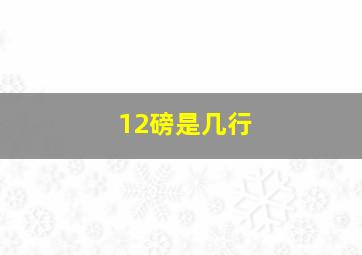 12磅是几行